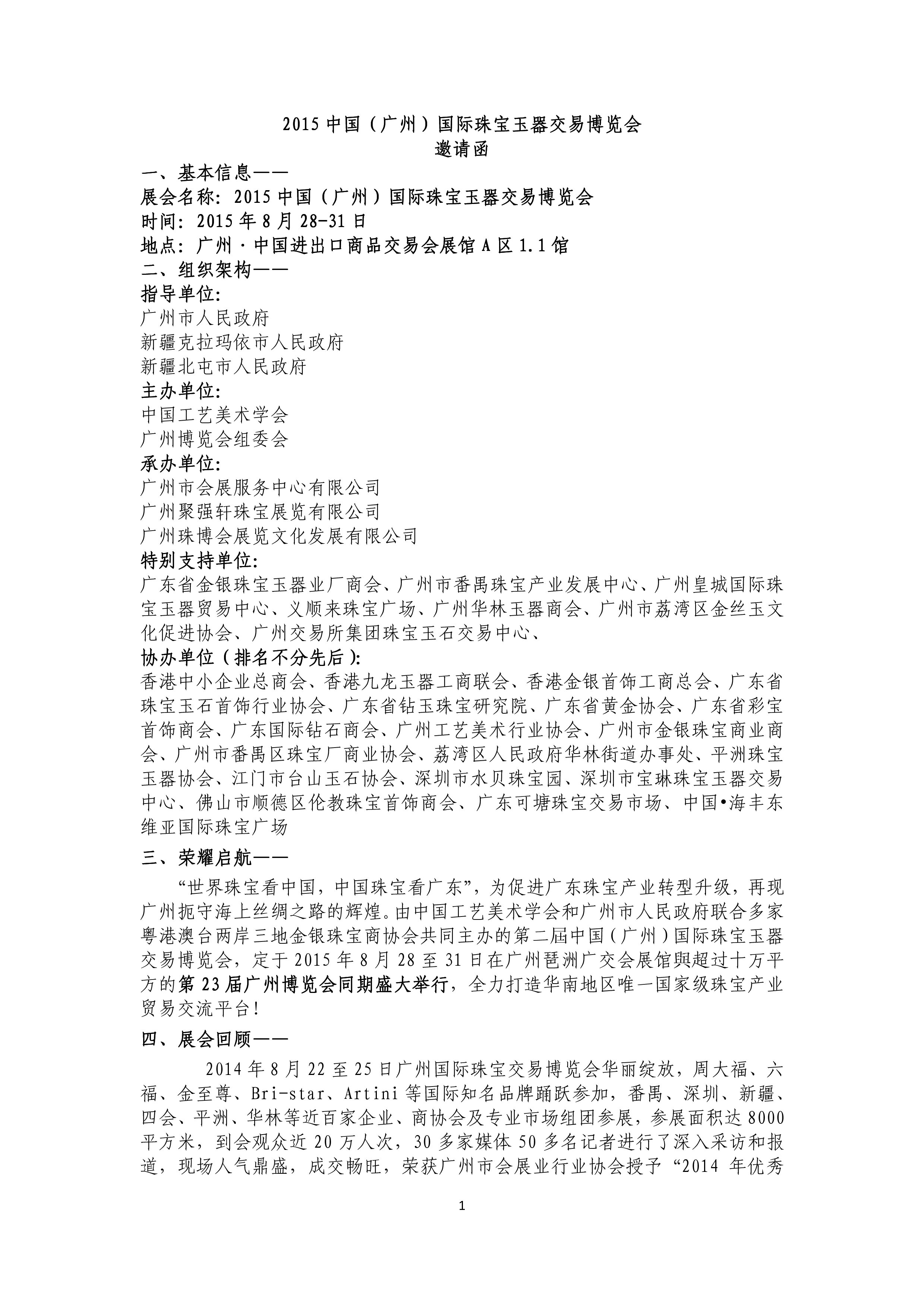 2015 中国（广州）国际珠宝玉器交易博览会
邀请函

一、基本信息——
展会名称：2015 中国（广州）国际珠宝玉器交易博览会
时间：2015 年 8 月 28-31 日
地点：广州·中国进出口商品交易会展馆 A 区 1.1 馆
二、组织架构——
指导单位：
广州市人民政府
新疆克拉玛依市人民政府
新疆北屯市人民政府
主办单位：
中国工艺美术学会
广州博览会组委会
承办单位：
广州市会展服务中心有限公司
广州聚强轩珠宝展览有限公司
广州珠博会展览文化发展有限公司
特别支持单位：
广东省金银珠宝玉器业厂商会、广州市番禺珠宝产业发展中心、广州皇城国际珠宝玉器贸易中心、义顺来珠宝广场、广州华林玉器商会、广州市荔湾区金丝玉文化促进协会、广州交易所集团珠宝玉石交易中心、
协办单位（排名不分先后）：
香港中小企业总商会、香港九龙玉器工商联会、香港金银首饰工商总会、广东省珠宝玉石首饰行业协会、广东省钻玉珠宝研究院、广东省黄金协会、广东省彩宝首饰商会、广东国际钻石商会、广州工艺美术行业协会、广州市金银珠宝商业商会、广州市番禺区珠宝厂商业协会、荔湾区人民政府华林街道办事处、平洲珠宝玉器协会、江门市台山玉石协会、深圳市水贝珠宝园、深圳市宝琳珠宝玉器交易中心、佛山市顺德区伦教珠宝首饰商会、广东可塘珠宝交易市场、中国•海丰东维亚国际珠宝广场

三、荣耀启航——
“世界珠宝看中国，中国珠宝看广东”，为促进广东珠宝产业转型升级，再现广州扼守海上丝绸之路的辉煌。由中国工艺美术学会和广州市人民政府联合多家粤港澳台两岸三地金银珠宝商协会共同主办的第二届中国（广州）国际珠宝玉器交易博览会，定于 2015 年 8 月 28 至 31 日在广州琶洲广交会展馆與超过十万平方的第 23 届广州博览会同期盛大举行，全力打造华南地区唯一国家级珠宝产业贸易交流平台！

四、展会回顾——
2014 年 8 月 22 至 25 日广州国际珠宝交易博览会华丽绽放，周大福、六福、金至尊、Bri-star、Artini 等国际知名品牌踊跃参加，番禺、深圳、新疆、四会、平洲、华林等近百家企业、商协会及专业市场组团参展，参展面积达 8000 平方米，到会观众近 20 万人次，30 多家媒体 50 多名记者进行了深入采访和报道，现场人气鼎盛，成交畅旺，荣获广州市会展业行业协会授予“2014 年优秀

1